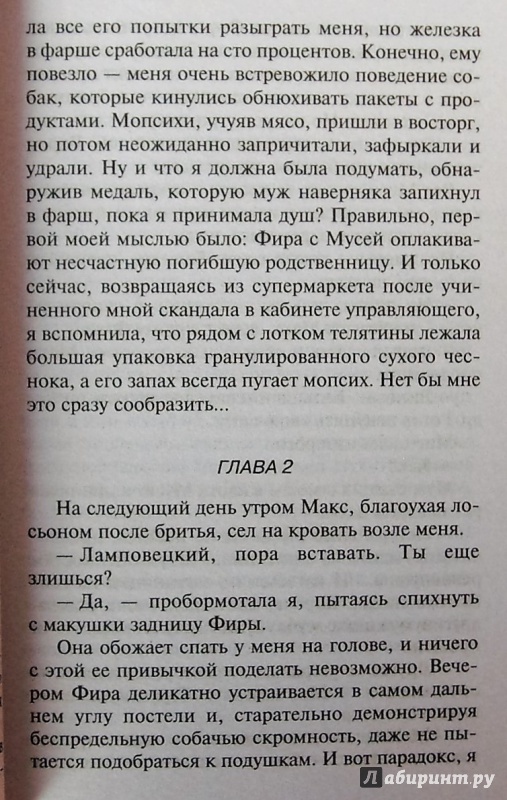 ла все его попытки разыграть меня, но железка в фарше сработала на сто процентов. Конечно, ему повезло — меня очень встревожило поведение собак, которые кинулись обнюхивать пакеты с продуктами. Мопсихи, учуяв мясо, пришли в восторг, но потом неожиданно запричитали, зафыркали и удрали. Ну и что я должна была подумать, обнаружив медаль, которую муж наверняка запихнул в фарш, пока я принимала душ? Правильно, первой моей мыслью было: Фира с Мусей оплакивают несчастную погибшую родственницу. И только сейчас, возвращаясь из супермаркета после учиненного мной скандала в кабинете управляющего, я вспомнила, что рядом с лотком телятины лежала большая упаковка гранулированного сухого чеснока, а его запах всегда пугает мопсих. Нет бы мне это сразу сообразить...

ГЛАВА 2

На следующий день утром Макс, благоухая лосьоном после бритья, сел на кровать возле меня.

— Ламповецкий, пора вставать. Ты еще злишься?

— Да, — пробормотала я, пытаясь спихнуть с макушки задницу Фиры.

Она обожает спать у меня на голове, и ничего с этой ее привычкой поделать невозможно. Вечером Фира деликатно устраивается в самом дальнем углу постели и, старательно демонстрируя беспредельную собачью скромность, даже не пытается подобраться к подушкам. И вот парадокс, я

Лабиринт.ру